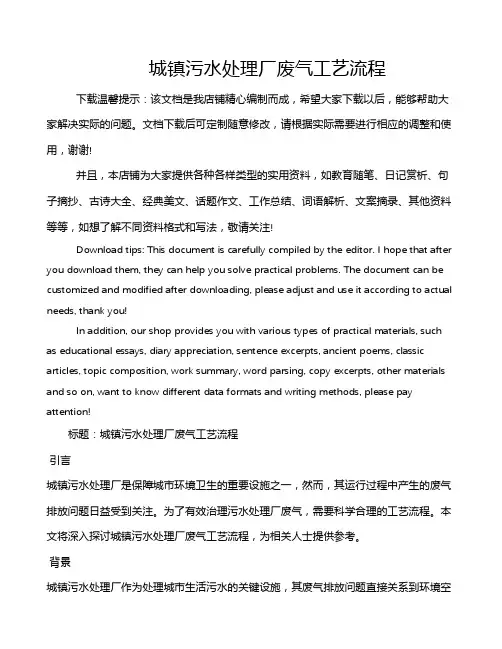 城镇污水处理厂废气工艺流程

下载温馨提示：该文档是我店铺精心编制而成，希望大家下载以后，能够帮助大家解决实际的问题。文档下载后可定制随意修改，请根据实际需要进行相应的调整和使用，谢谢!

并且，本店铺为大家提供各种各样类型的实用资料，如教育随笔、日记赏析、句子摘抄、古诗大全、经典美文、话题作文、工作总结、词语解析、文案摘录、其他资料等等，如想了解不同资料格式和写法，敬请关注!

Download tips: This document is carefully compiled by the editor. I hope that after you download them, they can help you solve practical problems. The document can be customized and modified after downloading, please adjust and use it according to actual needs, thank you!

In addition, our shop provides you with various types of practical materials, such as educational essays, diary appreciation, sentence excerpts, ancient poems, classic articles, topic composition, work summary, word parsing, copy excerpts, other materials and so on, want to know different data formats and writing methods, please pay attention!

标题：城镇污水处理厂废气工艺流程

引言

城镇污水处理厂是保障城市环境卫生的重要设施之一，然而，其运行过程中产生的废气排放问题日益受到关注。为了有效治理污水处理厂废气，需要科学合理的工艺流程。本文将深入探讨城镇污水处理厂废气工艺流程，为相关人士提供参考。

背景

城镇污水处理厂作为处理城市生活污水的关键设施，其废气排放问题直接关系到环境空